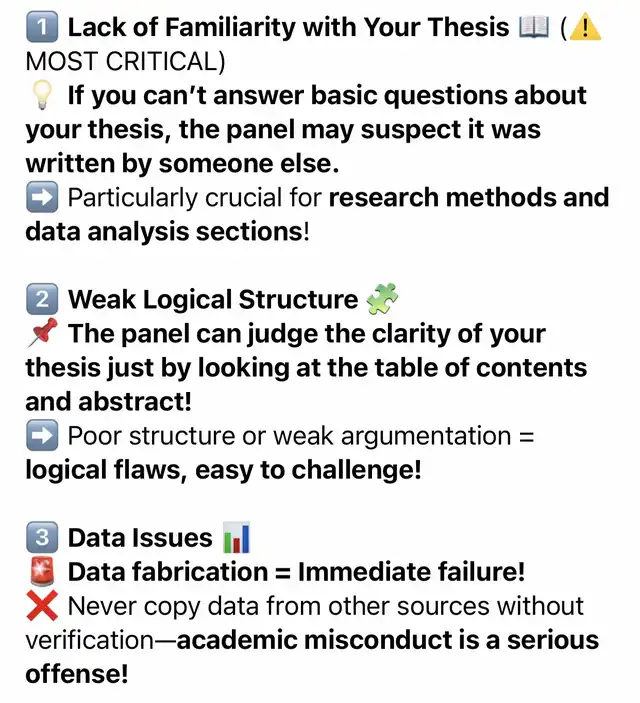 1️⃣ Lack of Familiarity with Your Thesis 📖 (⚠️ MOST CRITICAL)
💡 If you can't answer basic questions about your thesis, the panel may suspect it was written by someone else.
➡️ Particularly crucial for research methods and data analysis sections!

2️⃣ Weak Logical Structure 🧩
📌 The panel can judge the clarity of your thesis just by looking at the table of contents and abstract!
➡️ Poor structure or weak argumentation = logical flaws, easy to challenge!

3️⃣ Data Issues 📊
🚨 Data fabrication = Immediate failure!
❌ Never copy data from other sources without verification—academic misconduct is a serious offense!